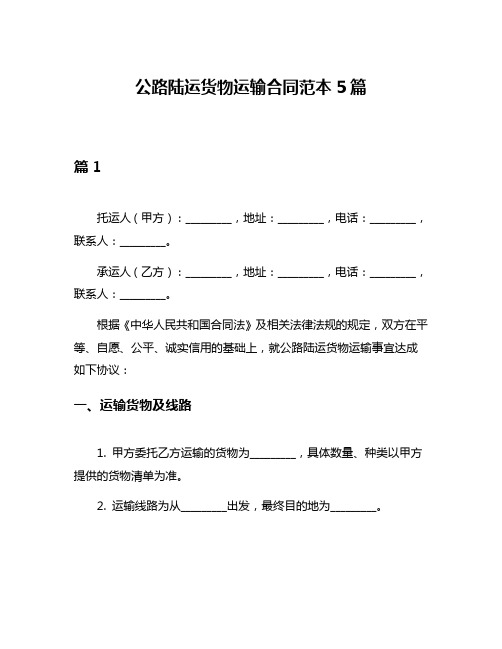 公路陆运货物运输合同范本 5 篇

篇 1

托运人（甲方）：________，地址：________，电话：________，联系人：________。

承运人（乙方）：________，地址：________，电话：________，联系人：________。

根据《中华人民共和国合同法》及相关法律法规的规定，双方在平等、自愿、公平、诚实信用的基础上，就公路陆运货物运输事宜达成如下协议：

一、运输货物及线路

1. 甲方委托乙方运输的货物为________，具体数量、种类以甲方提供的货物清单为准。

2. 运输线路为从________出发，最终目的地为________。